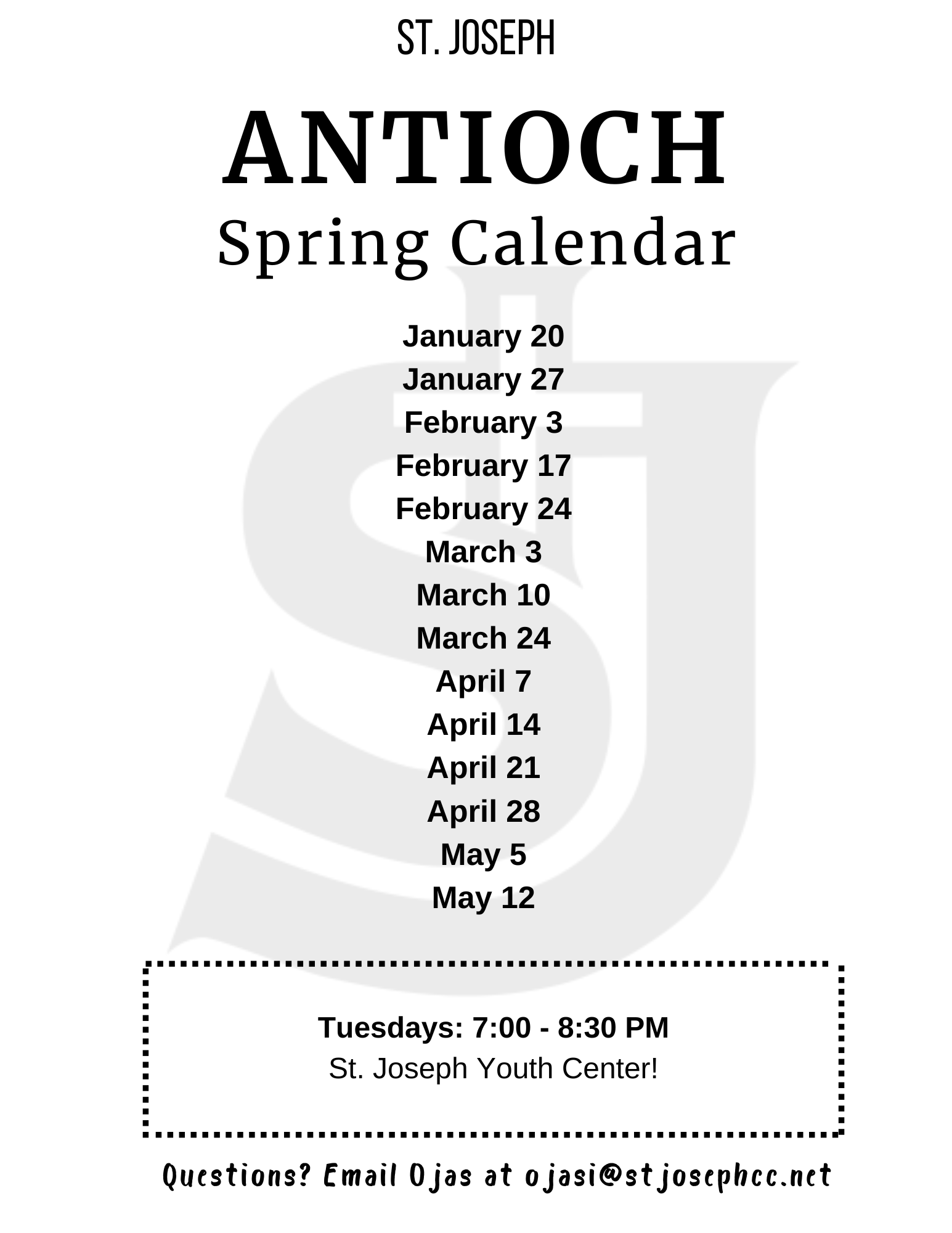 ST. JOSEPH

ANTIOCH
Spring Calendar

January 20
January 27
February 3
February 17
February 24
March 3
March 10
March 24
April 7
April 14
April 21
April 28
May 5
May 12

Tuesdays: 7:00 - 8:30 PM
St. Joseph Youth Center!

Questions? Email Ojas at ojasi@stjosephcc.net